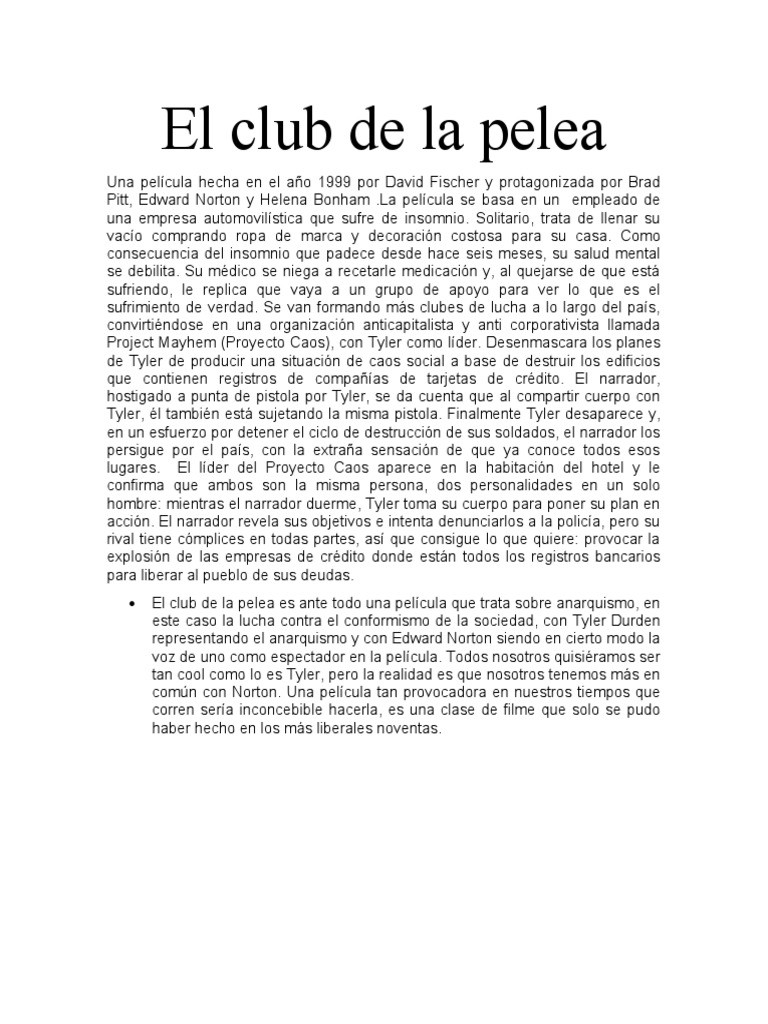 El club de la pelea

Una película hecha en el año 1999 por David Fischer y protagonizada por Brad Pitt, Edward Norton y Helena Bonham .La película se basa en un empleado de una empresa automovilística que sufre de insomnio. Solitario, trata de llenar su vacío comprando ropa de marca y decoración costosa para su casa. Como consecuencia del insomnio que padece desde hace seis meses, su salud mental se debilita. Su médico se niega a recetarle medicación y, al quejarse de que está sufriendo, le replica que vaya a un grupo de apoyo para ver lo que es el sufrimiento de verdad. Se van formando más clubes de lucha a lo largo del país, convirtiéndose en una organización anticapitalista y anti corporativista llamada Project Mayhem (Proyecto Caos), con Tyler como líder. Desenmascara los planes de Tyler de producir una situación de caos social a base de destruir los edificios que contienen registros de compañías de tarjetas de crédito. El narrador, hostigado a punta de pistola por Tyler, se da cuenta que al compartir cuerpo con Tyler, él también está sujetando la misma pistola. Finalmente Tyler desaparece y, en un esfuerzo por detener el ciclo de destrucción de sus soldados, el narrador los persigue por el país, con la extraña sensación de que ya conoce todos esos lugares. El líder del Proyecto Caos aparece en la habitación del hotel y le confirma que ambos son la misma persona, dos personalidades en un solo hombre: mientras el narrador duerme, Tyler toma su cuerpo para poner su plan en acción. El narrador revela sus objetivos e intenta denunciarlos a la policía, pero su rival tiene cómplices en todas partes, así que consigue lo que quiere: provocar la explosión de las empresas de crédito donde están todos los registros bancarios para liberar al pueblo de sus deudas.

• El club de la pelea es ante todo una película que trata sobre anarquismo, en este caso la lucha contra el conformismo de la sociedad, con Tyler Durden representando el anarquismo y con Edward Norton siendo en cierto modo la voz de uno como espectador en la película. Todos nosotros quisiéramos ser tan cool como lo es Tyler, pero la realidad es que nosotros tenemos más en común con Norton. Una película tan provocadora en nuestros tiempos que corren sería inconcebible hacerla, es una clase de filme que solo se pudo haber hecho en los más liberales noventas.